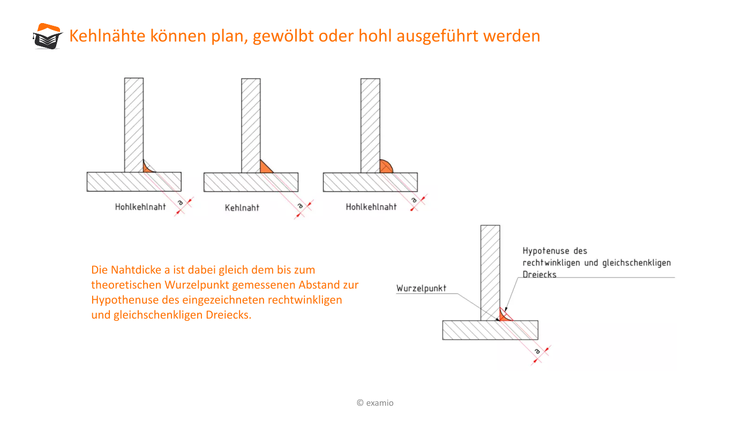 Kehlnähte können plan, gewölbt oder hohl ausgeführt werden

Hohlkehlnaht
a
Kehlnaht
a
Hohlkehlnaht
a

Die Nahtdicke a ist dabei gleich dem bis zum theoretischen Wurzelpunkt gemessenen Abstand zur Hypothenuse des eingezeichneten rechtwinkligen und gleichschenkligen Dreiecks.

Hypotenuse des rechtwinkligen und gleichschenkligen Dreiecks
Wurzelpunkt
a

© examio